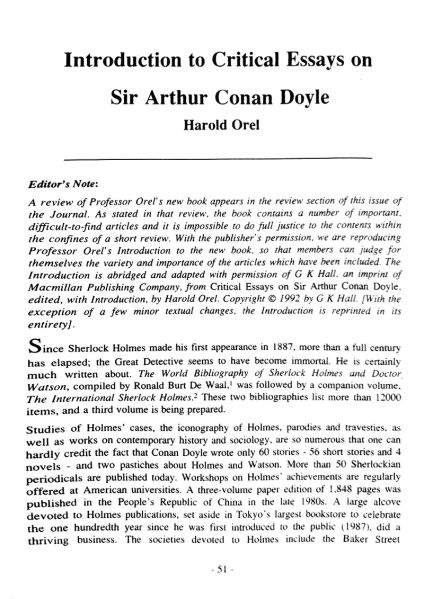 Introduction to Critical Essays on

Sir Arthur Conan Doyle

Harold Orel

Editor's Note:

A review of Professor Orel's new book appears in the review section of this issue of the Journal. As stated in that review, the book contains a number of important, difficult-to-find articles and it is impossible to do full justice to the contents within the confines of a short review. With the publisher's permission, we are reproducing Professor Orel's Introduction to the new book, so that members can judge for themselves the variety and importance of the articles which have been included. The Introduction is abridged and adapted with permission of G K Hall, an imprint of Macmillan Publishing Company, from Critical Essays on Sir Arthur Conan Doyle, edited, with Introduction, by Harold Orel. Copyright © 1992 by G K Hall. [With the exception of a few minor textual changes, the Introduction is reprinted in its entirety].

Since Sherlock Holmes made his first appearance in 1887, more than a full century has elapsed; the Great Detective seems to have become immortal. He is certainly much written about. The World Bibliography of Sherlock Holmes and Doctor Watson, compiled by Ronald Burt De Waal,$^1$ was followed by a companion volume, The International Sherlock Holmes.$^2$ These two bibliographies list more than 12000 items, and a third volume is being prepared.

Studies of Holmes' cases, the iconography of Holmes, parodies and travesties, as well as works on contemporary history and sociology, are so numerous that one can hardly credit the fact that Conan Doyle wrote only 60 stories - 56 short stories and 4 novels - and two pastiches about Holmes and Watson. More than 50 Sherlockian periodicals are published today. Workshops on Holmes' achievements are regularly offered at American universities. A three-volume paper edition of 1,848 pages was published in the People's Republic of China in the late 1980s. A large alcove devoted to Holmes publications, set aside in Tokyo's largest bookstore to celebrate the one hundredth year since he was first introduced to the public (1987), did a thriving business. The societies devoted to Holmes include the Baker Street

- 51 -